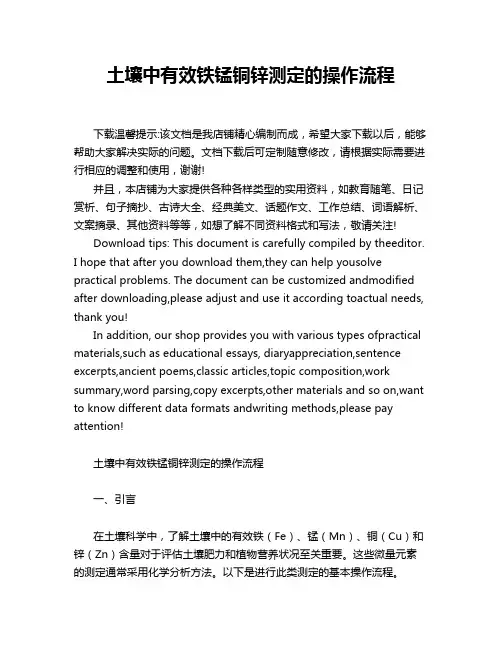 土壤中有效铁锰铜锌测定的操作流程

下载温馨提示:该文档是我店铺精心编制而成，希望大家下载以后，能够帮助大家解决实际的问题。文档下载后可定制随意修改，请根据实际需要进行相应的调整和使用，谢谢!

并且，本店铺为大家提供各种各样类型的实用资料，如教育随笔、日记赏析、句子摘抄、古诗大全、经典美文、话题作文、工作总结、词语解析、文案摘录、其他资料等等，如想了解不同资料格式和写法，敬请关注!

Download tips: This document is carefully compiled by theeditor. I hope that after you download them,they can help yousolve practical problems. The document can be customized andmodified after downloading,please adjust and use it according toactual needs, thank you!

In addition, our shop provides you with various types ofpractical materials,such as educational essays, diaryappreciation,sentence excerpts,ancient poems,classic articles,topic composition,work summary,word parsing,copy excerpts,other materials and so on,want to know different data formats andwriting methods,please pay attention!

土壤中有效铁锰铜锌测定的操作流程

一、引言

在土壤科学中，了解土壤中的有效铁（Fe）、锰（Mn）、铜（Cu）和锌（Zn）含量对于评估土壤肥力和植物营养状况至关重要。这些微量元素的测定通常采用化学分析方法。以下是进行此类测定的基本操作流程。